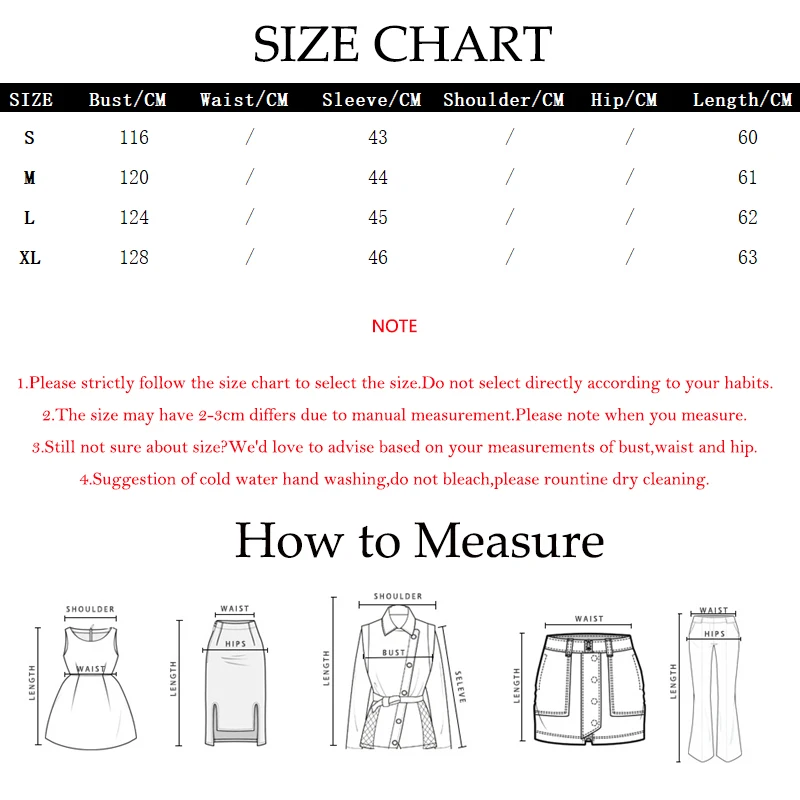 SIZE CHART

| SIZE | Bust/CM | Waist/CM | Sleeve/CM | Shoulder/CM | Hip/CM | Length/CM |
|---|---|---|---|---|---|---|
| S | 116 | / | 43 | / | / | 60 |
| M | 120 | / | 44 | / | / | 61 |
| L | 124 | / | 45 | / | / | 62 |
| XL | 128 | / | 46 | / | / | 63 |

NOTE

1.Please strictly follow the size chart to select the size.Do not select directly according to your habits.

2.The size may have 2-3cm differs due to manual measurement.Please note when you measure.

3.Still not sure about size?We'd love to advise based on your measurements of bust,waist and hip.

4.Suggestion of cold water hand washing,do not bleach,please rountine dry cleaning.

How to Measure

SHOULDER
WAIST
LENGTH

WAIST
HIPS
LENGTH

SHOULDER
BUST
LENGTH
SELEVE

WAIST
LENGTH

WAIST
HIPS
LENGTH